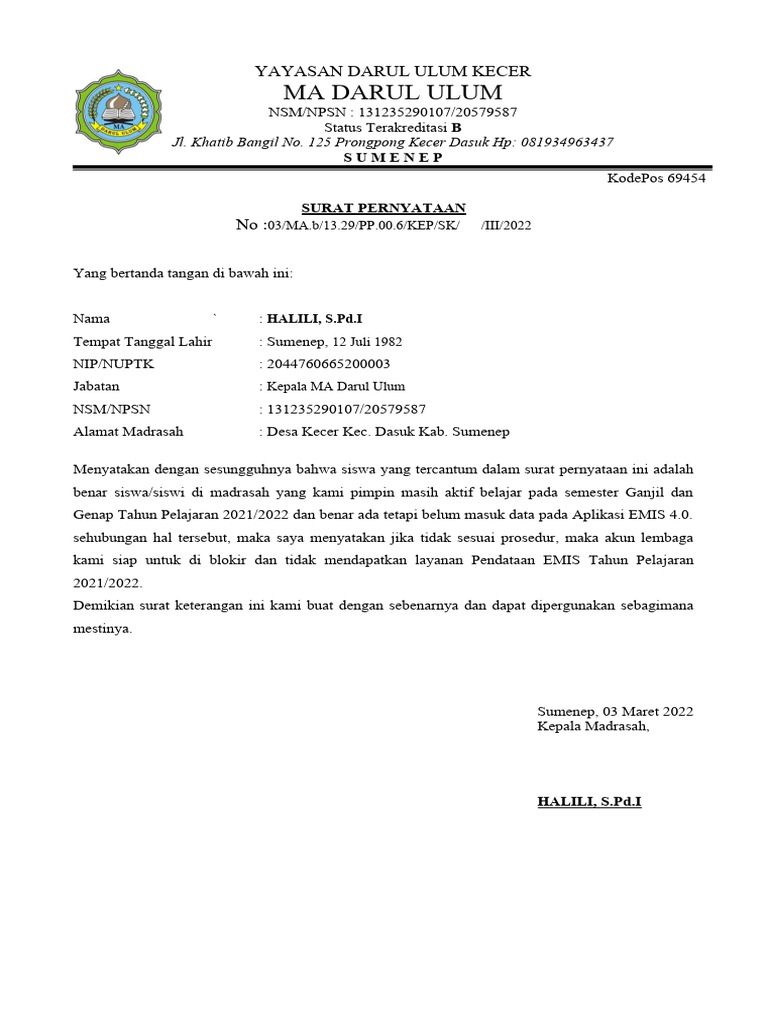 YAYASAN DARUL ULUM KECER
MA DARUL ULUM
NSM/NPSN : 131235290107/20579587
Status Terakreditasi B
Jl. Khatib Bangil No. 125 Prongpong Kecer Dasuk Hp: 081934963437
S U M E N E P
KodePos 69454

SURAT PERNYATAAN
No :03/MA.b/13.29/PP.00.6/KEP/SK/ /III/2022

Yang bertanda tangan di bawah ini:

Nama ` : HALILI, S.Pd.I
Tempat Tanggal Lahir : Sumenep, 12 Juli 1982
NIP/NUPTK : 2044760665200003
Jabatan : Kepala MA Darul Ulum
NSM/NPSN : 131235290107/20579587
Alamat Madrasah : Desa Kecer Kec. Dasuk Kab. Sumenep

Menyatakan dengan sesungguhnya bahwa siswa yang tercantum dalam surat pernyataan ini adalah benar siswa/siswi di madrasah yang kami pimpin masih aktif belajar pada semester Ganjil dan Genap Tahun Pelajaran 2021/2022 dan benar ada tetapi belum masuk data pada Aplikasi EMIS 4.0. sehubungan hal tersebut, maka saya menyatakan jika tidak sesuai prosedur, maka akun lembaga kami siap untuk di blokir dan tidak mendapatkan layanan Pendataan EMIS Tahun Pelajaran 2021/2022.
Demikian surat keterangan ini kami buat dengan sebenarnya dan dapat dipergunakan sebagimana mestinya.

Sumenep, 03 Maret 2022
Kepala Madrasah,

HALILI, S.Pd.I